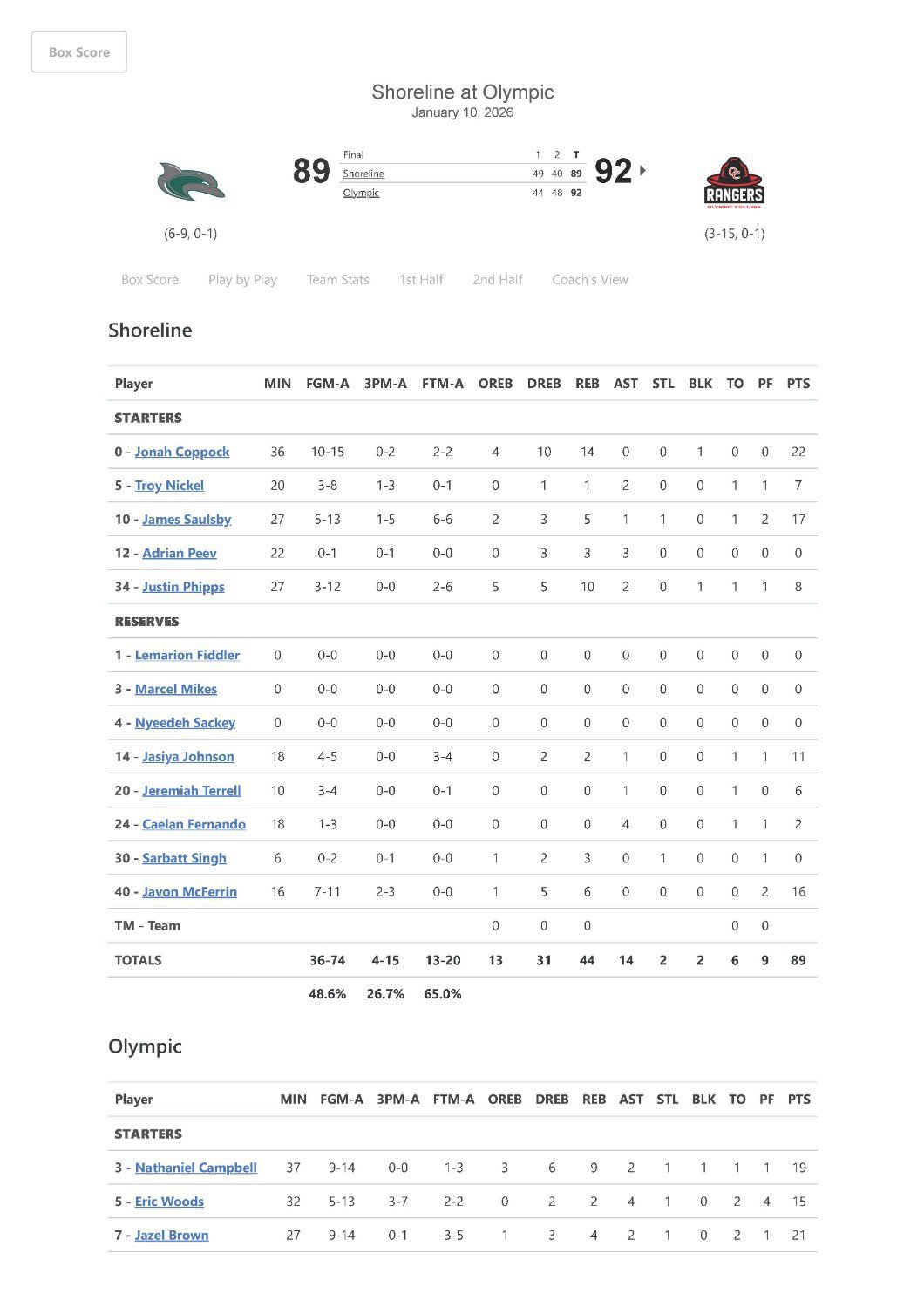 Box Score

Shoreline at Olympic
January 10, 2026

89

| Final | 1 | 2 | T |
|---|---|---|---|
| Shoreline | 49 | 40 | 89 |
| Olympic | 44 | 48 | 92 |

92

RANGERS
OLYMPIC COLLEGE

(6-9, 0-1)

(3-15, 0-1)

Box Score Play by Play Team Stats 1st Half 2nd Half Coach's View

Shoreline

| Player | MIN | FGM-A | 3PM-A | FTM-A | OREB | DREB | REB | AST | STL | BLK | TO | PF | PTS |
|---|---|---|---|---|---|---|---|---|---|---|---|---|---|
| STARTERS | | | | | | | | | | | | | |
| 0 - Jonah Coppock | 36 | 10-15 | 0-2 | 2-2 | 4 | 10 | 14 | 0 | 0 | 1 | 0 | 0 | 22 |
| 5 - Troy Nickel | 20 | 3-8 | 1-3 | 0-1 | 0 | 1 | 1 | 2 | 0 | 0 | 1 | 1 | 7 |
| 10 - James Saulsby | 27 | 5-13 | 1-5 | 6-6 | 2 | 3 | 5 | 1 | 1 | 0 | 1 | 2 | 17 |
| 12 - Adrian Peev | 22 | 0-1 | 0-1 | 0-0 | 0 | 3 | 3 | 3 | 0 | 0 | 0 | 0 | 0 |
| 34 - Justin Phipps | 27 | 3-12 | 0-0 | 2-6 | 5 | 5 | 10 | 2 | 0 | 1 | 1 | 1 | 8 |
| RESERVES | | | | | | | | | | | | | |
| 1 - Lemarion Fiddler | 0 | 0-0 | 0-0 | 0-0 | 0 | 0 | 0 | 0 | 0 | 0 | 0 | 0 | 0 |
| 3 - Marcel Mikes | 0 | 0-0 | 0-0 | 0-0 | 0 | 0 | 0 | 0 | 0 | 0 | 0 | 0 | 0 |
| 4 - Nyeedeh Sackey | 0 | 0-0 | 0-0 | 0-0 | 0 | 0 | 0 | 0 | 0 | 0 | 0 | 0 | 0 |
| 14 - Jasiya Johnson | 18 | 4-5 | 0-0 | 3-4 | 0 | 2 | 2 | 1 | 0 | 0 | 1 | 1 | 11 |
| 20 - Jeremiah Terrell | 10 | 3-4 | 0-0 | 0-1 | 0 | 0 | 0 | 1 | 0 | 0 | 1 | 0 | 6 |
| 24 - Caelan Fernando | 18 | 1-3 | 0-0 | 0-0 | 0 | 0 | 0 | 4 | 0 | 0 | 1 | 1 | 2 |
| 30 - Sarbatt Singh | 6 | 0-2 | 0-1 | 0-0 | 1 | 2 | 3 | 0 | 1 | 0 | 0 | 1 | 0 |
| 40 - Javon McFerrin | 16 | 7-11 | 2-3 | 0-0 | 1 | 5 | 6 | 0 | 0 | 0 | 0 | 2 | 16 |
| TM - Team | | | | | 0 | 0 | 0 | | | | 0 | 0 | |
| TOTALS | | 36-74 | 4-15 | 13-20 | 13 | 31 | 44 | 14 | 2 | 2 | 6 | 9 | 89 |
| | | 48.6% | 26.7% | 65.0% | | | | | | | | | |

Olympic

| Player | MIN | FGM-A | 3PM-A | FTM-A | OREB | DREB | REB | AST | STL | BLK | TO | PF | PTS |
|---|---|---|---|---|---|---|---|---|---|---|---|---|---|
| STARTERS | | | | | | | | | | | | | |
| 3 - Nathaniel Campbell | 37 | 9-14 | 0-0 | 1-3 | 3 | 6 | 9 | 2 | 1 | 1 | 1 | 1 | 19 |
| 5 - Eric Woods | 32 | 5-13 | 3-7 | 2-2 | 0 | 2 | 2 | 4 | 1 | 0 | 2 | 4 | 15 |
| 7 - Jazel Brown | 27 | 9-14 | 0-1 | 3-5 | 1 | 3 | 4 | 2 | 1 | 0 | 2 | 1 | 21 |